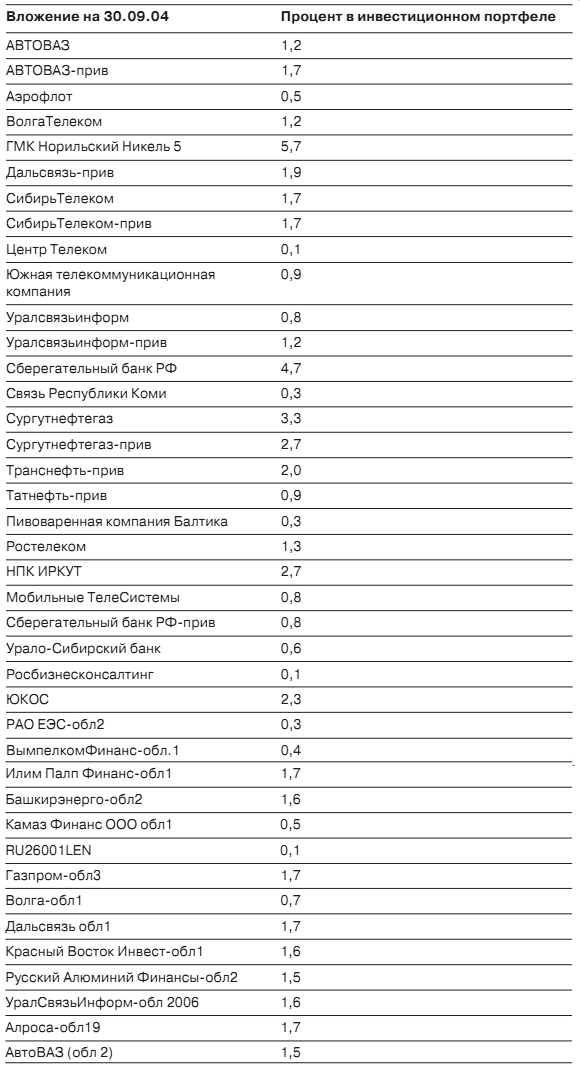 | Вложение на 30.09.04 | Процент в инвестиционном портфеле |
|---|---|
| АВТОВАЗ | 1,2 |
| АВТОВАЗ-прив | 1,7 |
| Аэрофлот | 0,5 |
| ВолгаТелеком | 1,2 |
| ГМК Норильский Никель 5 | 5,7 |
| Дальсвязь-прив | 1,9 |
| СибирьТелеком | 1,7 |
| СибирьТелеком-прив | 1,7 |
| Центр Телеком | 0,1 |
| Южная телекоммуникационная компания | 0,9 |
| Уралсвязьинформ | 0,8 |
| Уралсвязьинформ-прив | 1,2 |
| Сберегательный банк РФ | 4,7 |
| Связь Республики Коми | 0,3 |
| Сургутнефтегаз | 3,3 |
| Сургутнефтегаз-прив | 2,7 |
| Транснефть-прив | 2,0 |
| Татнефть-прив | 0,9 |
| Пивоваренная компания Балтика | 0,3 |
| Ростелеком | 1,3 |
| НПК ИРКУТ | 2,7 |
| Мобильные ТелеСистемы | 0,8 |
| Сберегательный банк РФ-прив | 0,8 |
| Урало-Сибирский банк | 0,6 |
| Росбизнесконсалтинг | 0,1 |
| ЮКОС | 2,3 |
| РАО ЕЭС-обл2 | 0,3 |
| ВымпелкомФинанс-обл.1 | 0,4 |
| Илим Палп Финанс-обл1 | 1,7 |
| Башкирэнерго-обл2 | 1,6 |
| Камаз Финанс ООО обл1 | 0,5 |
| RU26001LEN | 0,1 |
| Газпром-обл3 | 1,7 |
| Волга-обл1 | 0,7 |
| Дальсвязь обл1 | 1,7 |
| Красный Восток Инвест-обл1 | 1,6 |
| Русский Алюминий Финансы-обл2 | 1,5 |
| УралСвязьИнформ-обл 2006 | 1,6 |
| Алроса-обл19 | 1,7 |
| АвтоВАЗ (обл 2) | 1,5 |